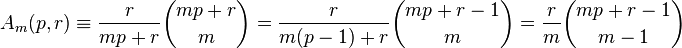 $A_m(p,r) \equiv \frac{r}{mp+r}\binom{mp+r}{m} = \frac{r}{m(p-1)+r}\binom{mp+r-1}{m} = \frac{r}{m}\binom{mp+r-1}{m-1}$